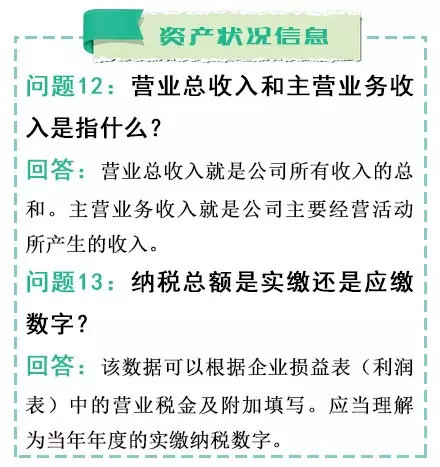 资产状况信息

问题12：营业总收入和主营业务收入是指什么？

回答：营业总收入就是公司所有收入的总和。主营业务收入就是公司主要经营活动所产生的收入。

问题13：纳税总额是实缴还是应缴数字？

回答：该数据可以根据企业损益表（利润表）中的营业税金及附加填写。应当理解为当年年度的实缴纳税数字。